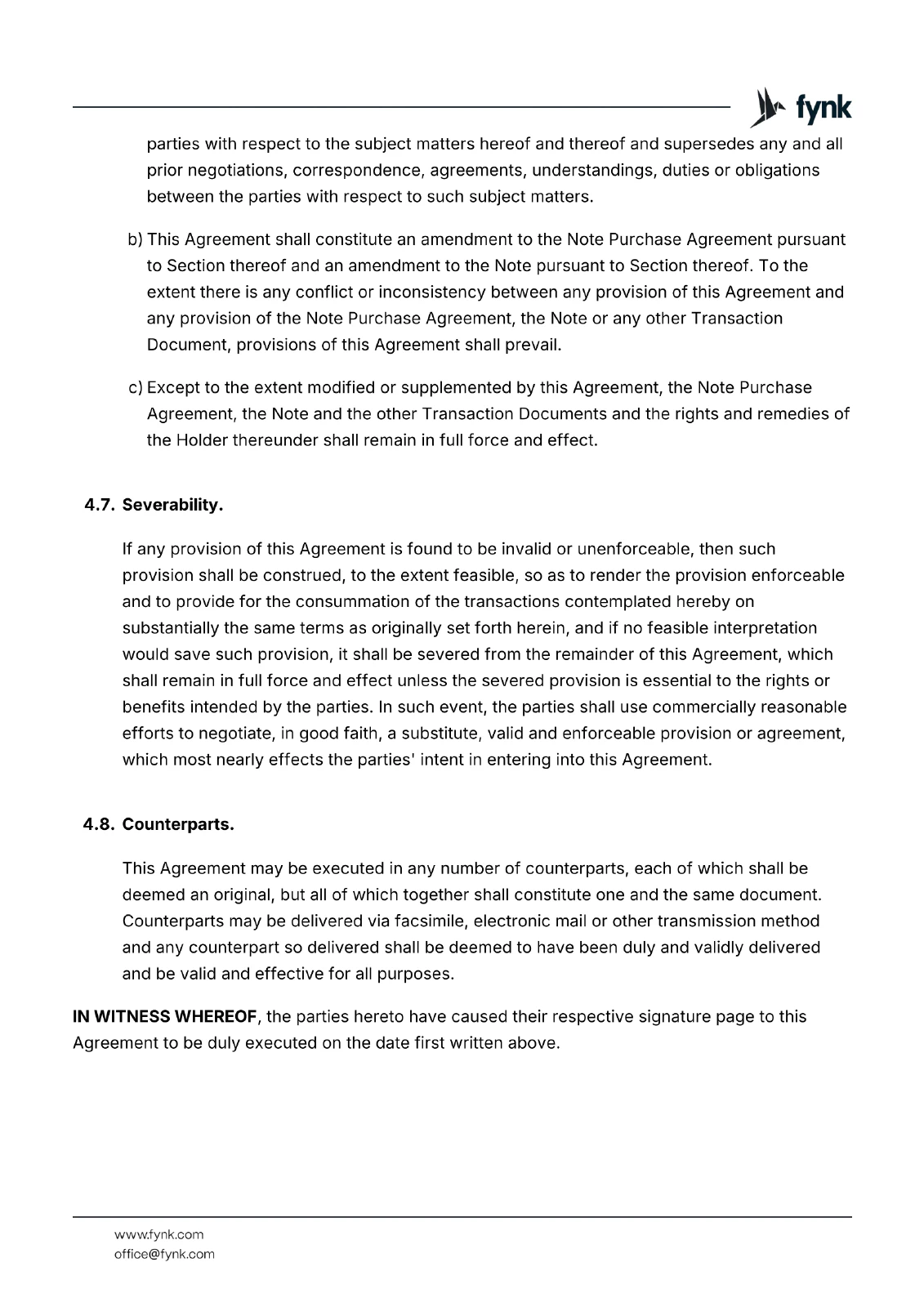 fynk

parties with respect to the subject matters hereof and thereof and supersedes any and all prior negotiations, correspondence, agreements, understandings, duties or obligations between the parties with respect to such subject matters.

b) This Agreement shall constitute an amendment to the Note Purchase Agreement pursuant to Section thereof and an amendment to the Note pursuant to Section thereof. To the extent there is any conflict or inconsistency between any provision of this Agreement and any provision of the Note Purchase Agreement, the Note or any other Transaction Document, provisions of this Agreement shall prevail.

c) Except to the extent modified or supplemented by this Agreement, the Note Purchase Agreement, the Note and the other Transaction Documents and the rights and remedies of the Holder thereunder shall remain in full force and effect.

4.7. Severability.

If any provision of this Agreement is found to be invalid or unenforceable, then such provision shall be construed, to the extent feasible, so as to render the provision enforceable and to provide for the consummation of the transactions contemplated hereby on substantially the same terms as originally set forth herein, and if no feasible interpretation would save such provision, it shall be severed from the remainder of this Agreement, which shall remain in full force and effect unless the severed provision is essential to the rights or benefits intended by the parties. In such event, the parties shall use commercially reasonable efforts to negotiate, in good faith, a substitute, valid and enforceable provision or agreement, which most nearly effects the parties' intent in entering into this Agreement.

4.8. Counterparts.

This Agreement may be executed in any number of counterparts, each of which shall be deemed an original, but all of which together shall constitute one and the same document. Counterparts may be delivered via facsimile, electronic mail or other transmission method and any counterpart so delivered shall be deemed to have been duly and validly delivered and be valid and effective for all purposes.

IN WITNESS WHEREOF, the parties hereto have caused their respective signature page to this Agreement to be duly executed on the date first written above.

www.fynk.com
office@fynk.com